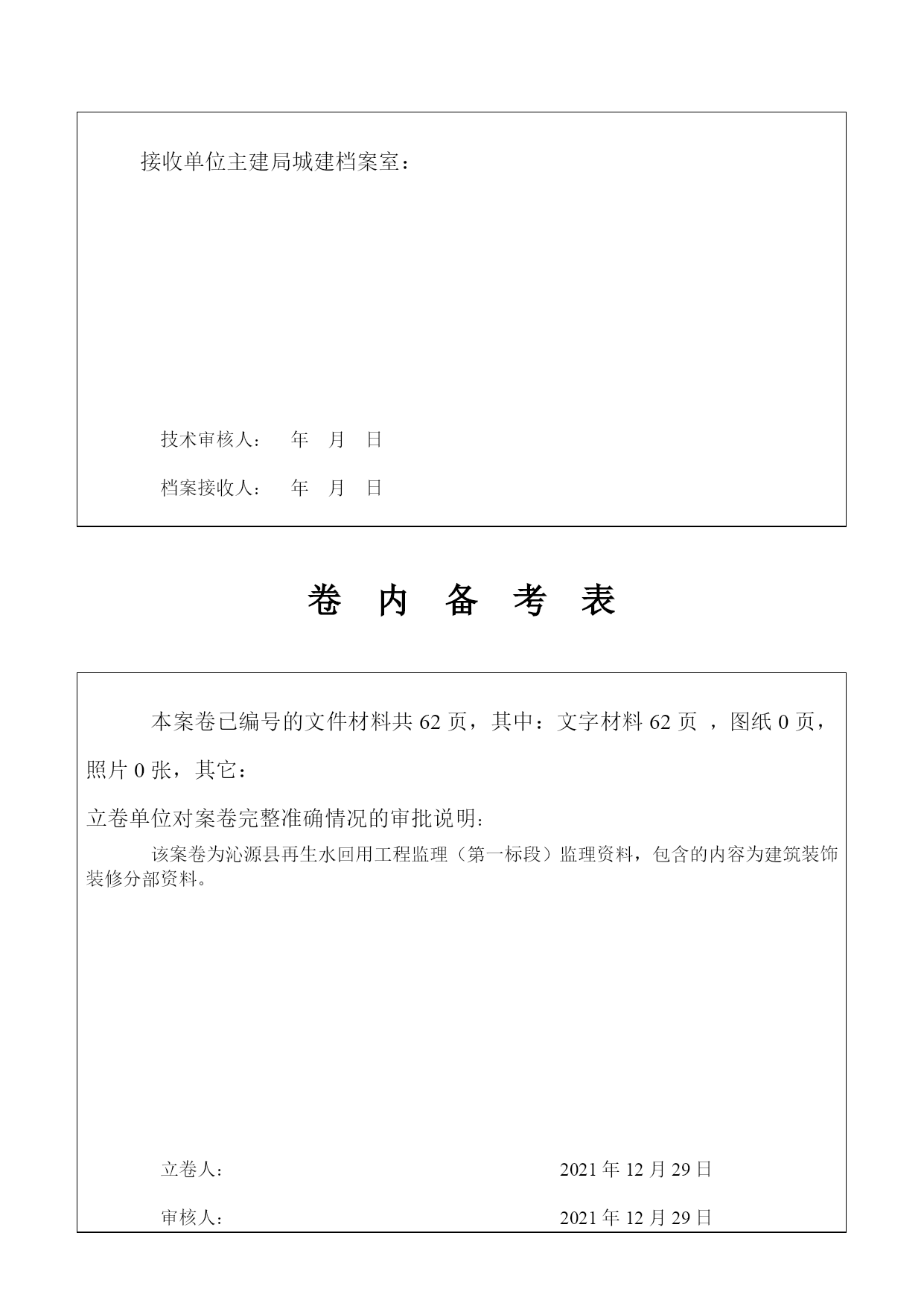 接收单位主建局城建档案室：

技术审核人： 年 月 日

档案接收人： 年 月 日

卷 内 备 考 表

本案卷已编号的文件材料共 62 页，其中：文字材料 62 页 ，图纸 0 页，照片 0 张，其它：

立卷单位对案卷完整准确情况的审批说明：

该案卷为沁源县再生水回用工程监理（第一标段）监理资料，包含的内容为建筑装饰装修分部资料。

立卷人： 2021 年 12 月 29 日

审核人： 2021 年 12 月 29 日